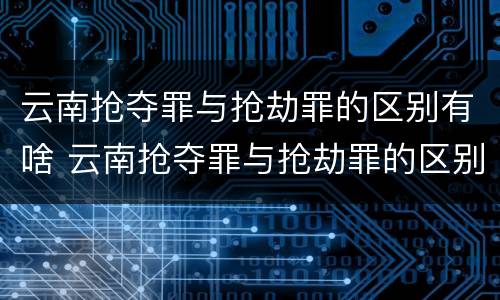 云南抢夺罪与抢劫罪的区别有啥 云南抢夺罪与抢劫罪的区别